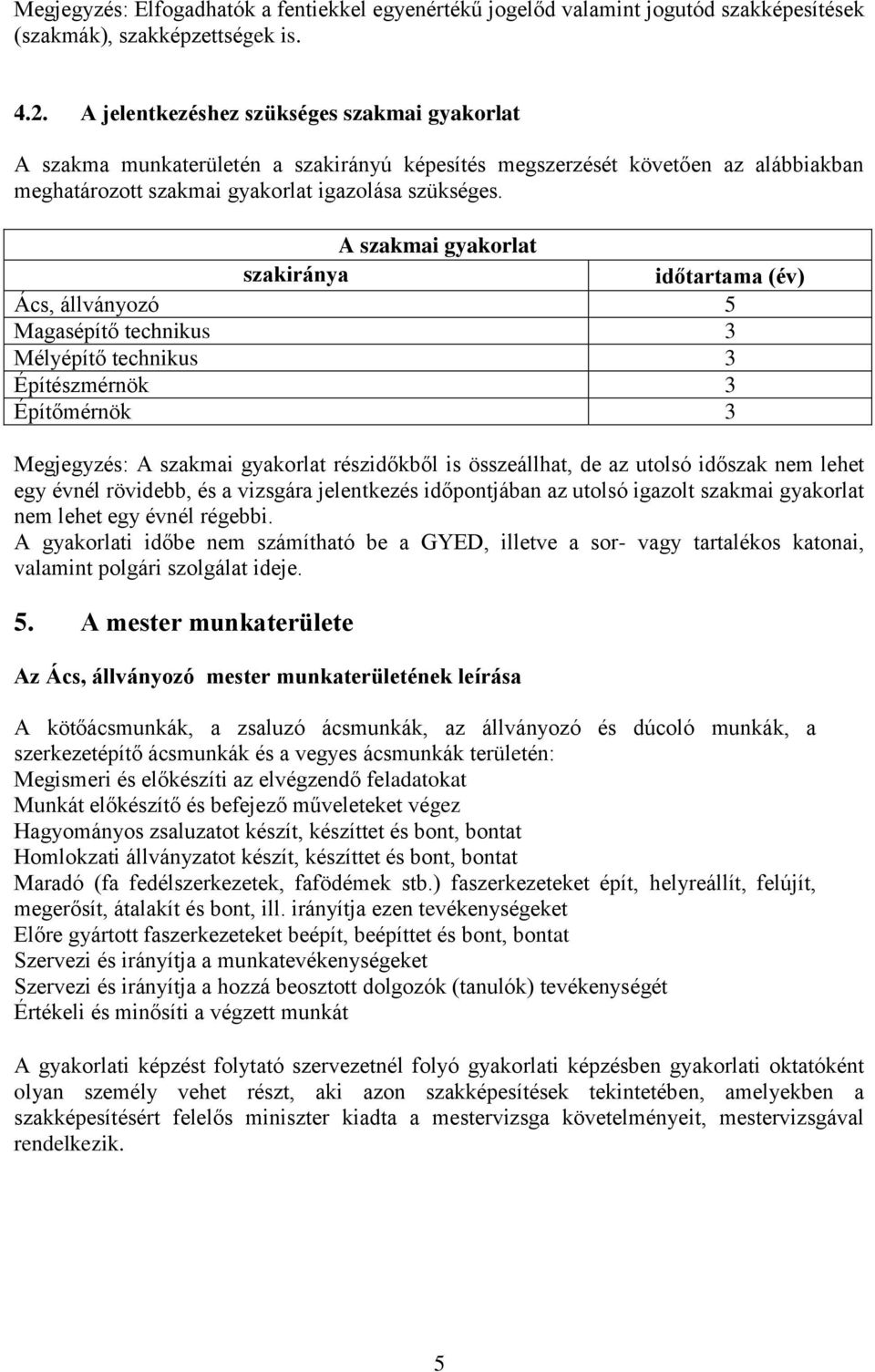 Megjegyzés: Elfogadhatók a fentiekkel egyenértékű jogelőd valamint jogutód szakképesítések (szakmák), szakképzettségek is.

4.2. A jelentkezéshez szükséges szakmai gyakorlat

A szakma munkaterületén a szakirányú képesítés megszerzését követően az alábbiakban meghatározott szakmai gyakorlat igazolása szükséges.

| A szakmai gyakorlat | |
|---|---|
| szakiránya | időtartama (év) |
| Ács, állványozó | 5 |
| Magasépítő technikus | 3 |
| Mélyépítő technikus | 3 |
| Építészmérnök | 3 |
| Építőmérnök | 3 |

Megjegyzés: A szakmai gyakorlat részidőkből is összeállhat, de az utolsó időszak nem lehet egy évnél rövidebb, és a vizsgára jelentkezés időpontjában az utolsó igazolt szakmai gyakorlat nem lehet egy évnél régebbi.
A gyakorlati időbe nem számítható be a GYED, illetve a sor- vagy tartalékos katonai, valamint polgári szolgálat ideje.

5. A mester munkaterülete

Az Ács, állványozó mester munkaterületének leírása

A kötőácsmunkák, a zsaluzó ácsmunkák, az állványozó és dúcoló munkák, a szerkezetépítő ácsmunkák és a vegyes ácsmunkák területén:
Megismeri és előkészíti az elvégzendő feladatokat
Munkát előkészítő és befejező műveleteket végez
Hagyományos zsaluzatot készít, készíttet és bont, bontat
Homlokzati állványzatot készít, készíttet és bont, bontat
Maradó (fa fedélszerkezetek, fafödémek stb.) faszerkezeteket épít, helyreállít, felújít, megerősít, átalakít és bont, ill. irányítja ezen tevékenységeket
Előre gyártott faszerkezeteket beépít, beépíttet és bont, bontat
Szervezi és irányítja a munkatevékenységeket
Szervezi és irányítja a hozzá beosztott dolgozók (tanulók) tevékenységét
Értékeli és minősíti a végzett munkát

A gyakorlati képzést folytató szervezetnél folyó gyakorlati képzésben gyakorlati oktatóként olyan személy vehet részt, aki azon szakképesítések tekintetében, amelyekben a szakképesítésért felelős miniszter kiadta a mestervizsga követelményeit, mestervizsgával rendelkezik.

5